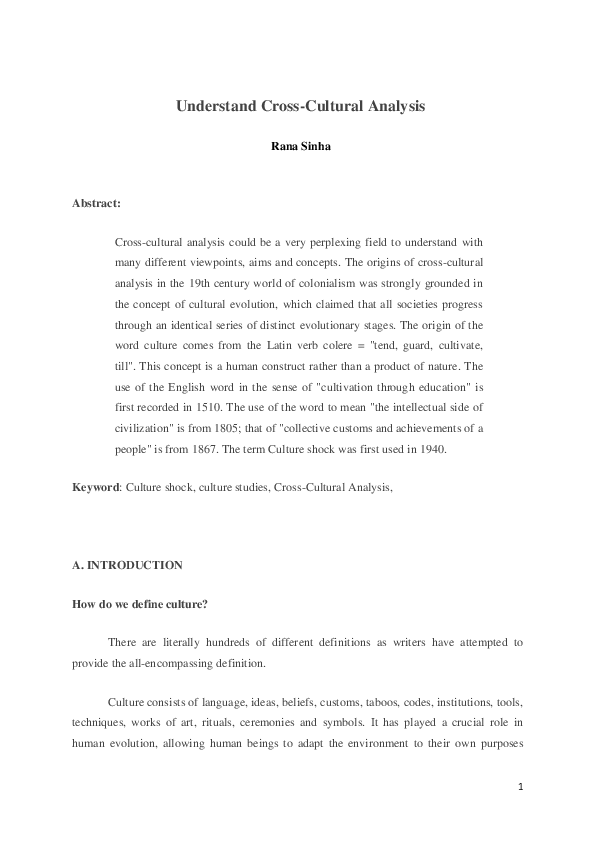 Understand Cross-Cultural Analysis

Rana Sinha

Abstract:

Cross-cultural analysis could be a very perplexing field to understand with many different viewpoints, aims and concepts. The origins of cross-cultural analysis in the 19th century world of colonialism was strongly grounded in the concept of cultural evolution, which claimed that all societies progress through an identical series of distinct evolutionary stages. The origin of the word culture comes from the Latin verb colere = "tend, guard, cultivate, till". This concept is a human construct rather than a product of nature. The use of the English word in the sense of "cultivation through education" is first recorded in 1510. The use of the word to mean "the intellectual side of civilization" is from 1805; that of "collective customs and achievements of a people" is from 1867. The term Culture shock was first used in 1940.

Keyword: Culture shock, culture studies, Cross-Cultural Analysis,

A. INTRODUCTION

How do we define culture?

There are literally hundreds of different definitions as writers have attempted to provide the all-encompassing definition.

Culture consists of language, ideas, beliefs, customs, taboos, codes, institutions, tools, techniques, works of art, rituals, ceremonies and symbols. It has played a crucial role in human evolution, allowing human beings to adapt the environment to their own purposes

1